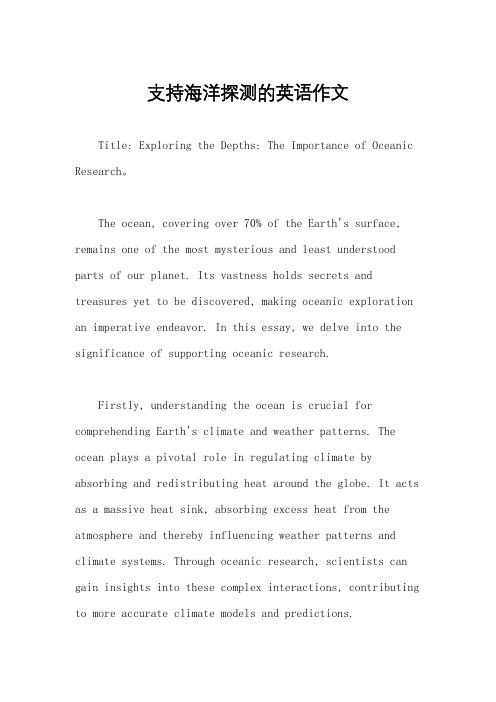 支持海洋探测的英语作文

Title: Exploring the Depths: The Importance of Oceanic Research。

The ocean, covering over 70% of the Earth's surface, remains one of the most mysterious and least understood parts of our planet. Its vastness holds secrets and treasures yet to be discovered, making oceanic exploration an imperative endeavor. In this essay, we delve into the significance of supporting oceanic research.

Firstly, understanding the ocean is crucial for comprehending Earth's climate and weather patterns. The ocean plays a pivotal role in regulating climate by absorbing and redistributing heat around the globe. It acts as a massive heat sink, absorbing excess heat from the atmosphere and thereby influencing weather patterns and climate systems. Through oceanic research, scientists can gain insights into these complex interactions, contributing to more accurate climate models and predictions.